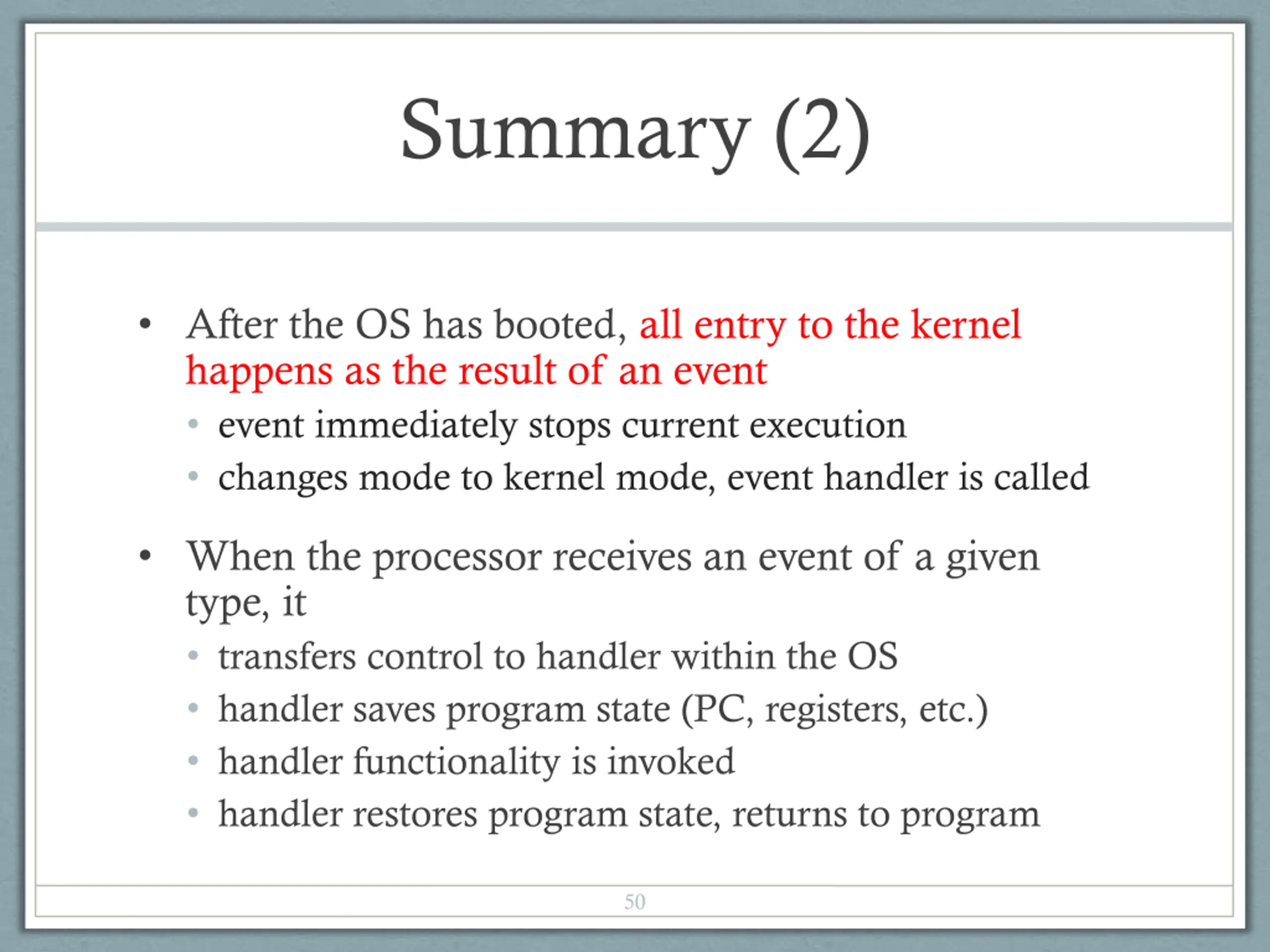 Summary (2)

• After the OS has booted, all entry to the kernel happens as the result of an event
  • event immediately stops current execution
  • changes mode to kernel mode, event handler is called

• When the processor receives an event of a given type, it
  • transfers control to handler within the OS
  • handler saves program state (PC, registers, etc.)
  • handler functionality is invoked
  • handler restores program state, returns to program

50